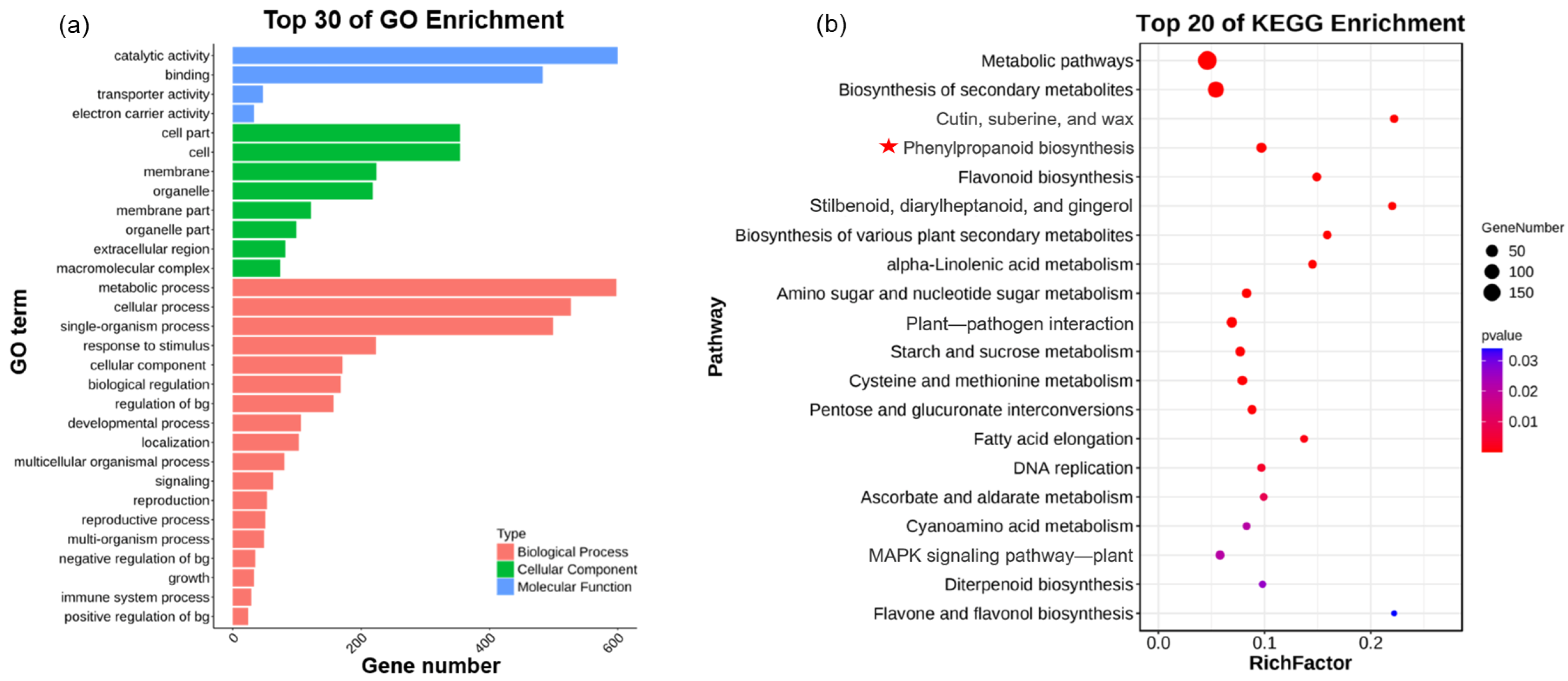 (a)

Top 30 of GO Enrichment

GO term

catalytic activity
binding
transporter activity
electron carrier activity
cell part
cell
membrane
organelle
membrane part
organelle part
extracellular region
macromolecular complex
metabolic process
cellular process
single-organism process
response to stimulus
cellular component
biological regulation
regulation of bg
developmental process
localization
multicellular organismal process
signaling
reproduction
reproductive process
multi-organism process
negative regulation of bg
growth
immune system process
positive regulation of bg

0 200 400 600

Gene number

Type
Biological Process
Cellular Component
Molecular Function

(b)

Top 20 of KEGG Enrichment

Pathway

Metabolic pathways
Biosynthesis of secondary metabolites
Cutin, suberine, and wax
★ Phenylpropanoid biosynthesis
Flavonoid biosynthesis
Stilbenoid, diarylheptanoid, and gingerol
Biosynthesis of various plant secondary metabolites
alpha-Linolenic acid metabolism
Amino sugar and nucleotide sugar metabolism
Plant—pathogen interaction
Starch and sucrose metabolism
Cysteine and methionine metabolism
Pentose and glucuronate interconversions
Fatty acid elongation
DNA replication
Ascorbate and aldarate metabolism
Cyanoamino acid metabolism
MAPK signaling pathway—plant
Diterpenoid biosynthesis
Flavone and flavonol biosynthesis

0.0 0.1 0.2

RichFactor

GeneNumber
50
100
150

pvalue
0.03
0.02
0.01